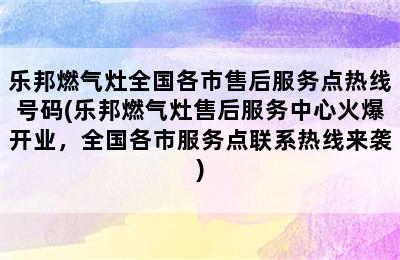 乐邦燃气灶全国各市售后服务点热线号码(乐邦燃气灶售后服务中心火爆开业，全国各市服务点联系热线来袭)